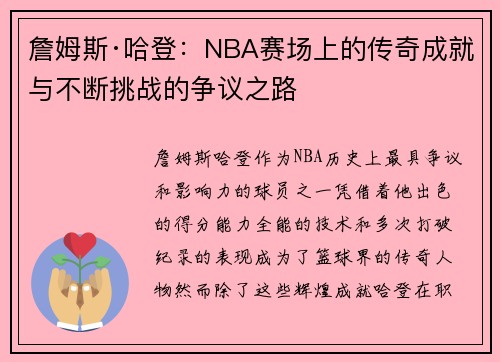 詹姆斯·哈登：NBA赛场上的传奇成就与不断挑战的争议之路

詹姆斯哈登作为NBA历史上最具争议和影响力的球员之一凭借着他出色的得分能力全能的技术和多次打破纪录的表现成为了篮球界的传奇人物然而除了这些辉煌成就哈登在职